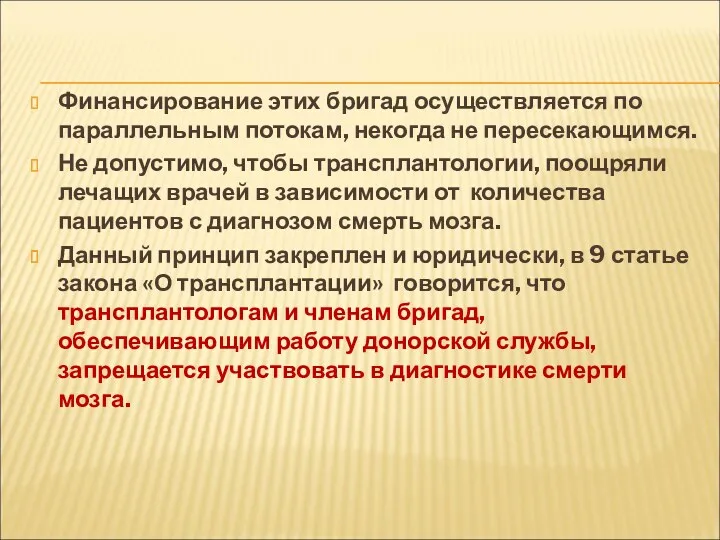 Финансирование этих бригад осуществляется по параллельным потокам, некогда не пересекающимся.

Не допустимо, чтобы трансплантологии, поощряли лечащих врачей в зависимости от количества пациентов с диагнозом смерть мозга.

Данный принцип закреплен и юридически, в 9 статье закона «О трансплантации» говорится, что трансплантологам и членам бригад, обеспечивающим работу донорской службы, запрещается участвовать в диагностике смерти мозга.